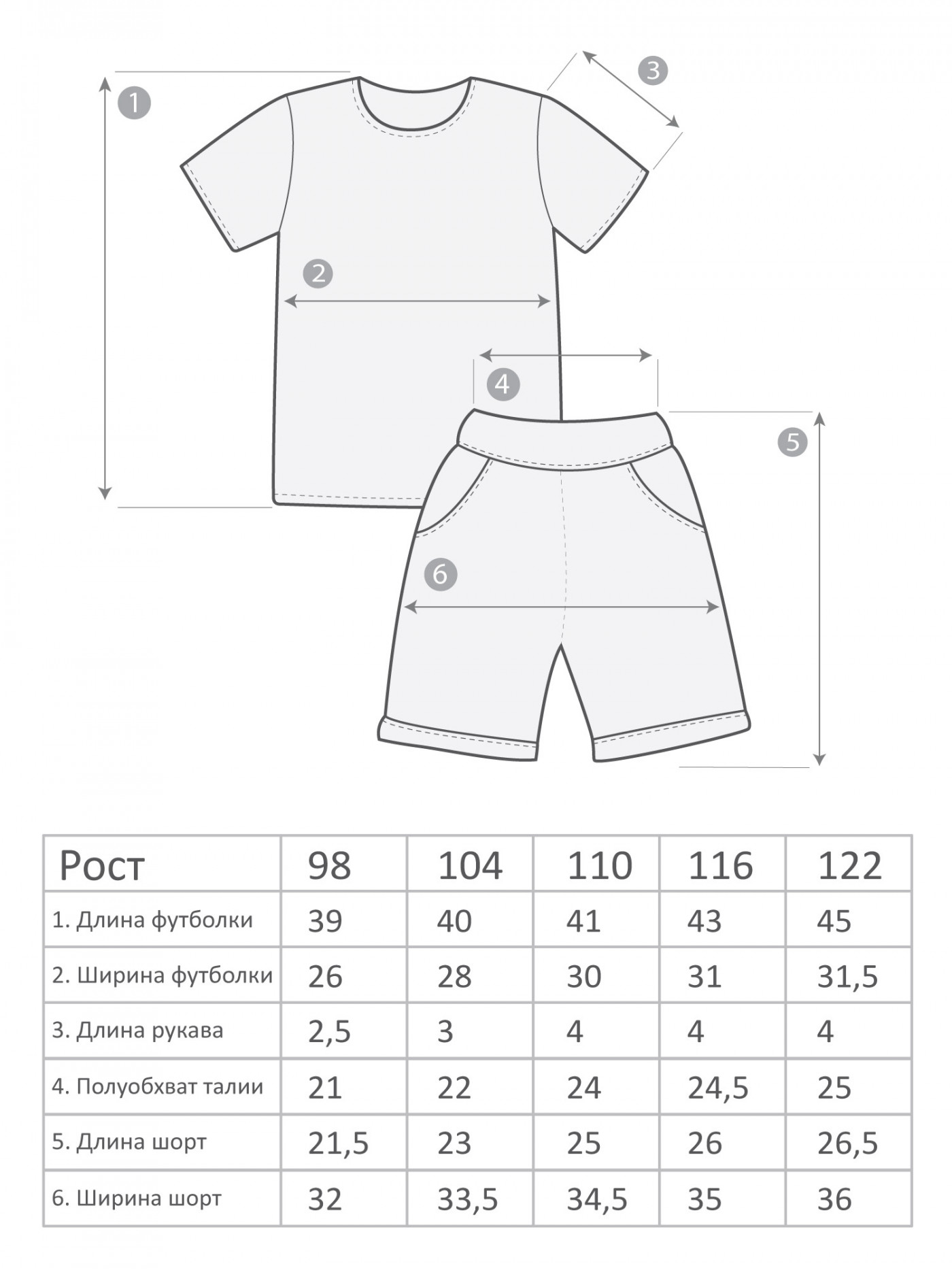 1
3
2
4
5
6

| Рост | 98 | 104 | 110 | 116 | 122 |
|---|---|---|---|---|---|
| 1. Длина футболки | 39 | 40 | 41 | 43 | 45 |
| 2. Ширина футболки | 26 | 28 | 30 | 31 | 31,5 |
| 3. Длина рукава | 2,5 | 3 | 4 | 4 | 4 |
| 4. Полуобхват талии | 21 | 22 | 24 | 24,5 | 25 |
| 5. Длина шорт | 21,5 | 23 | 25 | 26 | 26,5 |
| 6. Ширина шорт | 32 | 33,5 | 34,5 | 35 | 36 |